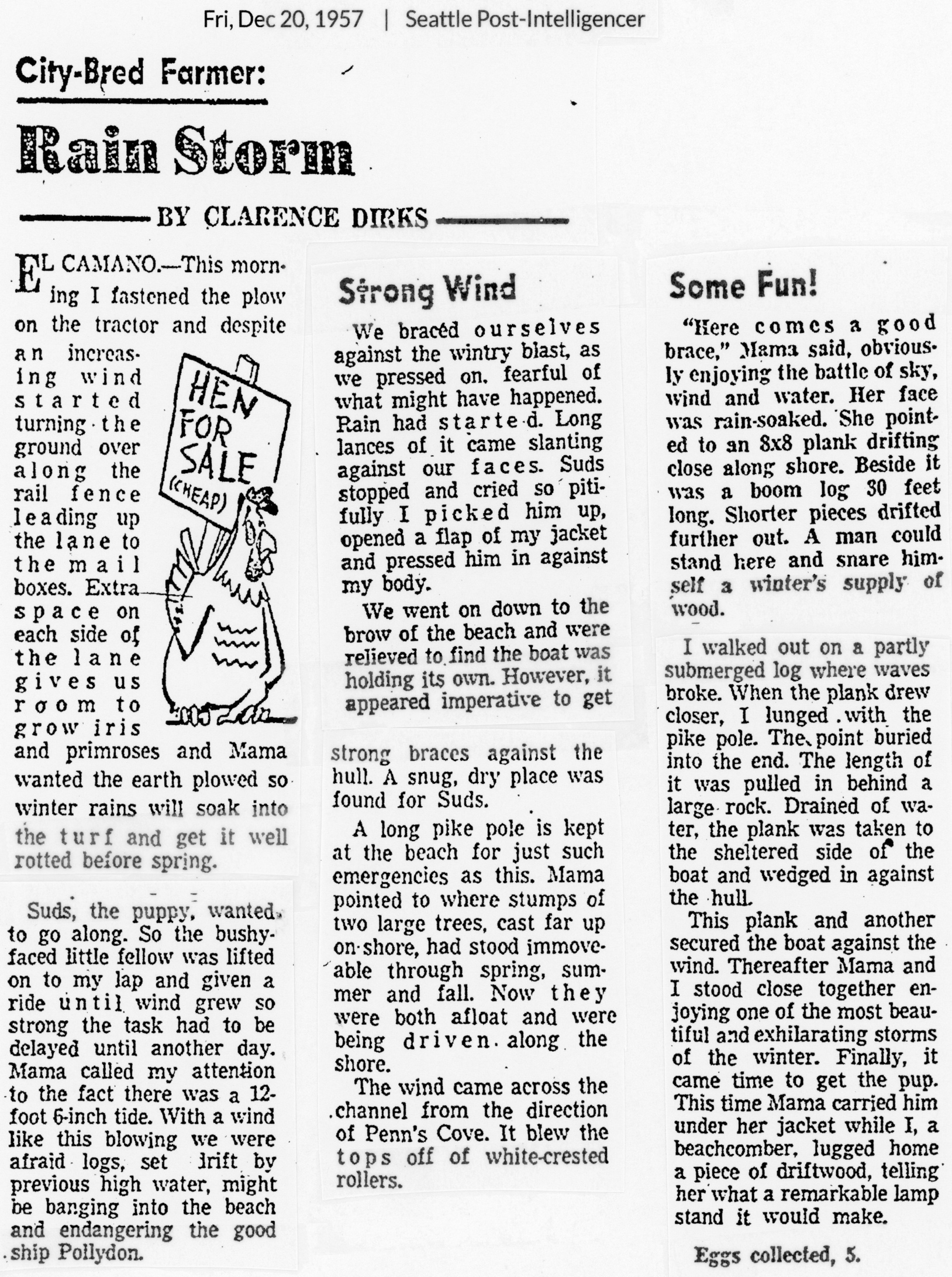 Fri, Dec 20, 1957 | Seattle Post-Intelligencer

City-Bred Farmer:

Rain Storm

BY CLARENCE DIRKS

EL CAMANO.—This morning I fastened the plow on the tractor and despite an increasing wind started turning the ground over along the rail fence leading up the lane to the mail boxes. Extra space on each side of the lane gives us room to grow iris and primroses and Mama wanted the earth plowed so winter rains will soak into the turf and get it well rotted before spring.

HEN FOR SALE (CHEAP)

Suds, the puppy, wanted to go along. So the bushy-faced little fellow was lifted on to my lap and given a ride until wind grew so strong the task had to be delayed until another day. Mama called my attention to the fact there was a 12-foot 6-inch tide. With a wind like this blowing we were afraid logs, set drift by previous high water, might be banging into the beach and endangering the good ship Pollydon.

Strong Wind

We braced ourselves against the wintry blast, as we pressed on, fearful of what might have happened. Rain had started. Long lances of it came slanting against our faces. Suds stopped and cried so pitifully I picked him up, opened a flap of my jacket and pressed him in against my body.

We went on down to the brow of the beach and were relieved to find the boat was holding its own. However, it appeared imperative to get strong braces against the hull. A snug, dry place was found for Suds.

A long pike pole is kept at the beach for just such emergencies as this. Mama pointed to where stumps of two large trees, cast far up on shore, had stood immoveable through spring, summer and fall. Now they were both afloat and were being driven along the shore.

The wind came across the channel from the direction of Penn's Cove. It blew the tops off of white-crested rollers.

Some Fun!

"Here comes a good brace," Mama said, obviously enjoying the battle of sky, wind and water. Her face was rain-soaked. She pointed to an 8x8 plank drifting close along shore. Beside it was a boom log 30 feet long. Shorter pieces drifted further out. A man could stand here and snare himself a winter's supply of wood.

I walked out on a partly submerged log where waves broke. When the plank drew closer, I lunged with the pike pole. The point buried into the end. The length of it was pulled in behind a large rock. Drained of water, the plank was taken to the sheltered side of the boat and wedged in against the hull.

This plank and another secured the boat against the wind. Thereafter Mama and I stood close together enjoying one of the most beautiful and exhilarating storms of the winter. Finally, it came time to get the pup. This time Mama carried him under her jacket while I, a beachcomber, lugged home a piece of driftwood, telling her what a remarkable lamp stand it would make.

Eggs collected, 5.